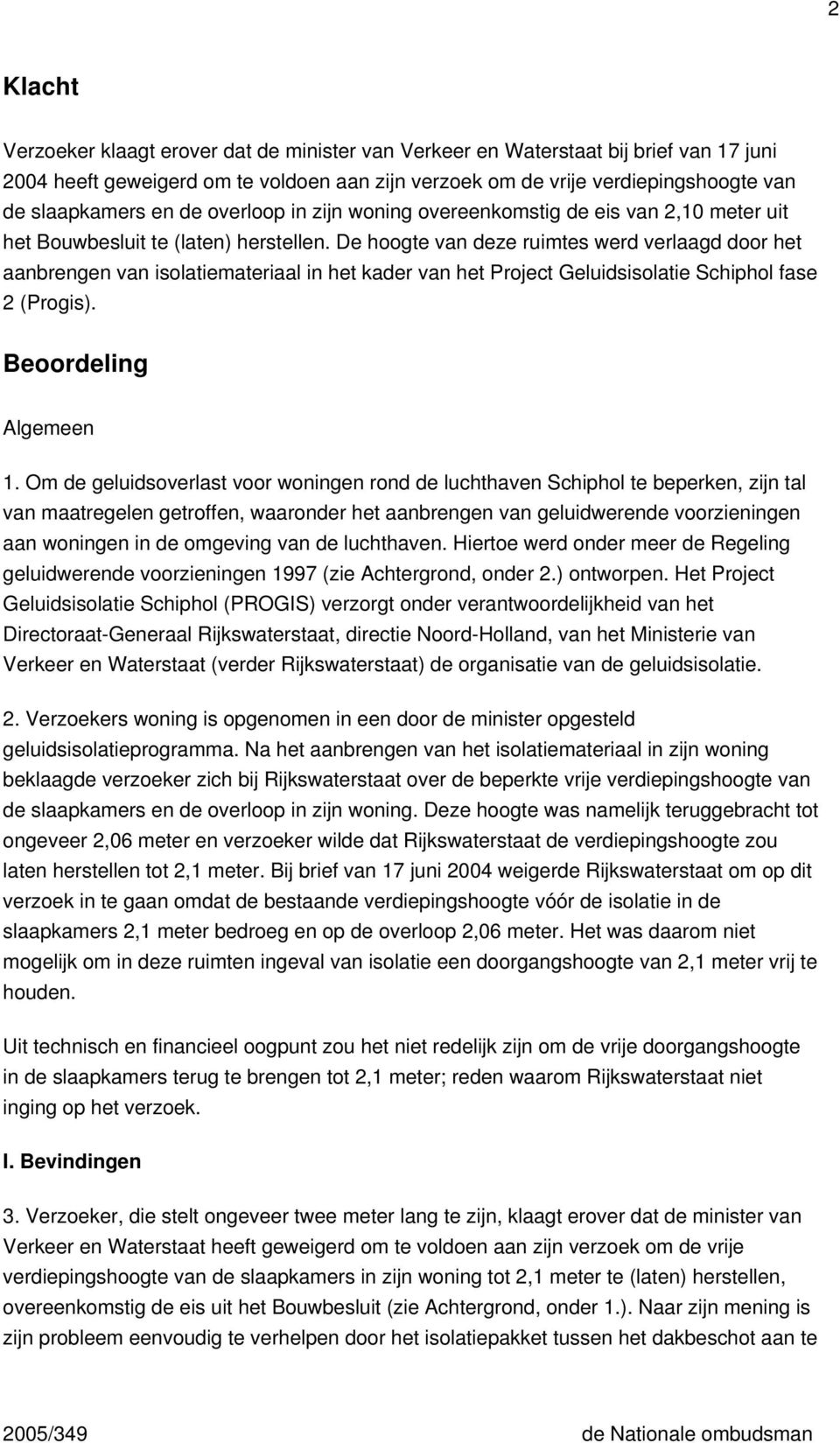 2

Klacht

Verzoeker klaagt erover dat de minister van Verkeer en Waterstaat bij brief van 17 juni 2004 heeft geweigerd om te voldoen aan zijn verzoek om de vrije verdiepingshoogte van de slaapkamers en de overloop in zijn woning overeenkomstig de eis van 2,10 meter uit het Bouwbesluit te (laten) herstellen. De hoogte van deze ruimtes werd verlaagd door het aanbrengen van isolatiemateriaal in het kader van het Project Geluidsisolatie Schiphol fase 2 (Progis).

Beoordeling

Algemeen

1. Om de geluidsoverlast voor woningen rond de luchthaven Schiphol te beperken, zijn tal van maatregelen getroffen, waaronder het aanbrengen van geluidwerende voorzieningen aan woningen in de omgeving van de luchthaven. Hiertoe werd onder meer de Regeling geluidwerende voorzieningen 1997 (zie Achtergrond, onder 2.) ontworpen. Het Project Geluidsisolatie Schiphol (PROGIS) verzorgt onder verantwoordelijkheid van het Directoraat-Generaal Rijkswaterstaat, directie Noord-Holland, van het Ministerie van Verkeer en Waterstaat (verder Rijkswaterstaat) de organisatie van de geluidsisolatie.

2. Verzoekers woning is opgenomen in een door de minister opgesteld geluidsisolatieprogramma. Na het aanbrengen van het isolatiemateriaal in zijn woning beklaagde verzoeker zich bij Rijkswaterstaat over de beperkte vrije verdiepingshoogte van de slaapkamers en de overloop in zijn woning. Deze hoogte was namelijk teruggebracht tot ongeveer 2,06 meter en verzoeker wilde dat Rijkswaterstaat de verdiepingshoogte zou laten herstellen tot 2,1 meter. Bij brief van 17 juni 2004 weigerde Rijkswaterstaat om op dit verzoek in te gaan omdat de bestaande verdiepingshoogte vóór de isolatie in de slaapkamers 2,1 meter bedroeg en op de overloop 2,06 meter. Het was daarom niet mogelijk om in deze ruimten ingeval van isolatie een doorgangshoogte van 2,1 meter vrij te houden.

Uit technisch en financieel oogpunt zou het niet redelijk zijn om de vrije doorgangshoogte in de slaapkamers terug te brengen tot 2,1 meter; reden waarom Rijkswaterstaat niet inging op het verzoek.

I. Bevindingen

3. Verzoeker, die stelt ongeveer twee meter lang te zijn, klaagt erover dat de minister van Verkeer en Waterstaat heeft geweigerd om te voldoen aan zijn verzoek om de vrije verdiepingshoogte van de slaapkamers in zijn woning tot 2,1 meter te (laten) herstellen, overeenkomstig de eis uit het Bouwbesluit (zie Achtergrond, onder 1.). Naar zijn mening is zijn probleem eenvoudig te verhelpen door het isolatiepakket tussen het dakbeschot aan te

2005/349 de Nationale ombudsman